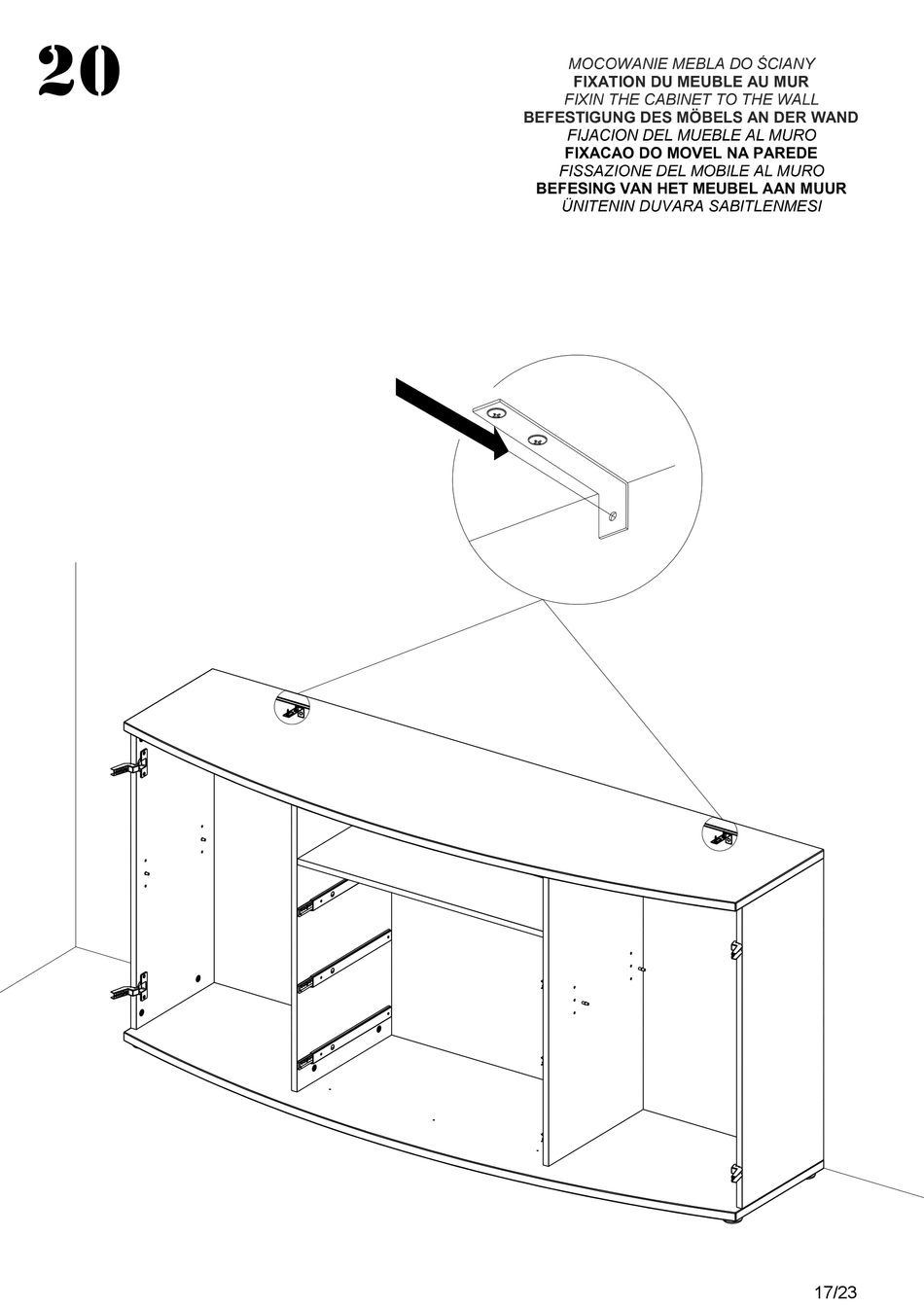 20

MOCOWANIE MEBLA DO ŚCIANY
FIXATION DU MEUBLE AU MUR
FIXIN THE CABINET TO THE WALL
BEFESTIGUNG DES MÖBELS AN DER WAND
FIJACION DEL MUEBLE AL MURO
FIXACAO DO MOVEL NA PAREDE
FISSAZIONE DEL MOBILE AL MURO
BEFESING VAN HET MEUBEL AAN MUUR
ÜNITENIN DUVARA SABITLENMESI

17/23